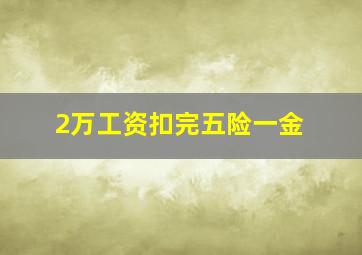 2万工资扣完五险一金